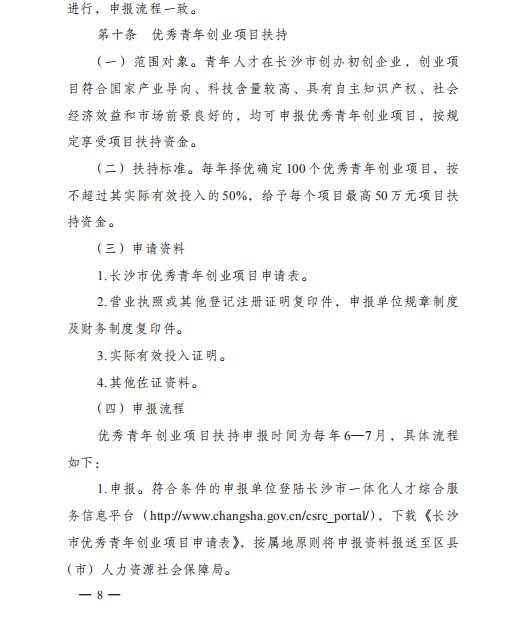 进行，申报流程一致。

第十条　优秀青年创业项目扶持

（一）范围对象。青年人才在长沙市创办初创企业，创业项目符合国家产业导向、科技含量较高、具有自主知识产权、社会经济效益和市场前景良好的，均可申报优秀青年创业项目，按规定享受项目扶持资金。

（二）扶持标准。每年择优确定100个优秀青年创业项目，按不超过其实际有效投入的50%，给予每个项目最高50万元项目扶持资金。

（三）申请资料

1.长沙市优秀青年创业项目申请表。

2.营业执照或其他登记注册证明复印件，申报单位规章制度及财务制度复印件。

3.实际有效投入证明。

4.其他佐证资料。

（四）申报流程

优秀青年创业项目扶持申报时间为每年6—7月，具体流程如下：

1.申报。符合条件的申报单位登陆长沙市一体化人才综合服务信息平台（http://www.changsha.gov.cn/csrc_portal/），下载《长沙市优秀青年创业项目申请表》，按属地原则将申报资料报送至区县（市）人力资源社会保障局。

— 8 —